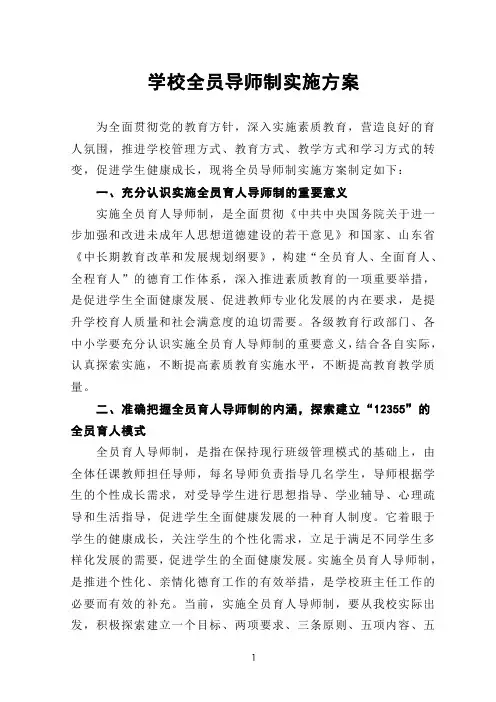 学校全员导师制实施方案

为全面贯彻党的教育方针，深入实施素质教育，营造良好的育人氛围，推进学校管理方式、教育方式、教学方式和学习方式的转变，促进学生健康成长，现将全员导师制实施方案制定如下：

一、充分认识实施全员育人导师制的重要意义

实施全员育人导师制，是全面贯彻《中共中央国务院关于进一步加强和改进未成年人思想道德建设的若干意见》和国家、山东省《中长期教育改革和发展规划纲要》，构建“全员育人、全面育人、全程育人”的德育工作体系，深入推进素质教育的一项重要举措，是促进学生全面健康发展、促进教师专业化发展的内在要求，是提升学校育人质量和社会满意度的迫切需要。各级教育行政部门、各中小学要充分认识实施全员育人导师制的重要意义，结合各自实际，认真探索实施，不断提高素质教育实施水平，不断提高教育教学质量。

二、准确把握全员育人导师制的内涵，探索建立“12355”的全员育人模式

全员育人导师制，是指在保持现行班级管理模式的基础上，由全体任课教师担任导师，每名导师负责指导几名学生，导师根据学生的个性成长需求，对受导学生进行思想指导、学业辅导、心理疏导和生活指导，促进学生全面健康发展的一种育人制度。它着眼于学生的健康成长，关注学生的个性化需求，立足于满足不同学生多样化发展的需要，促进学生的全面健康发展。实施全员育人导师制，是推进个性化、亲情化德育工作的有效举措，是学校班主任工作的必要而有效的补充。当前，实施全员育人导师制，要从我校实际出发，积极探索建立一个目标、两项要求、三条原则、五项内容、五

1